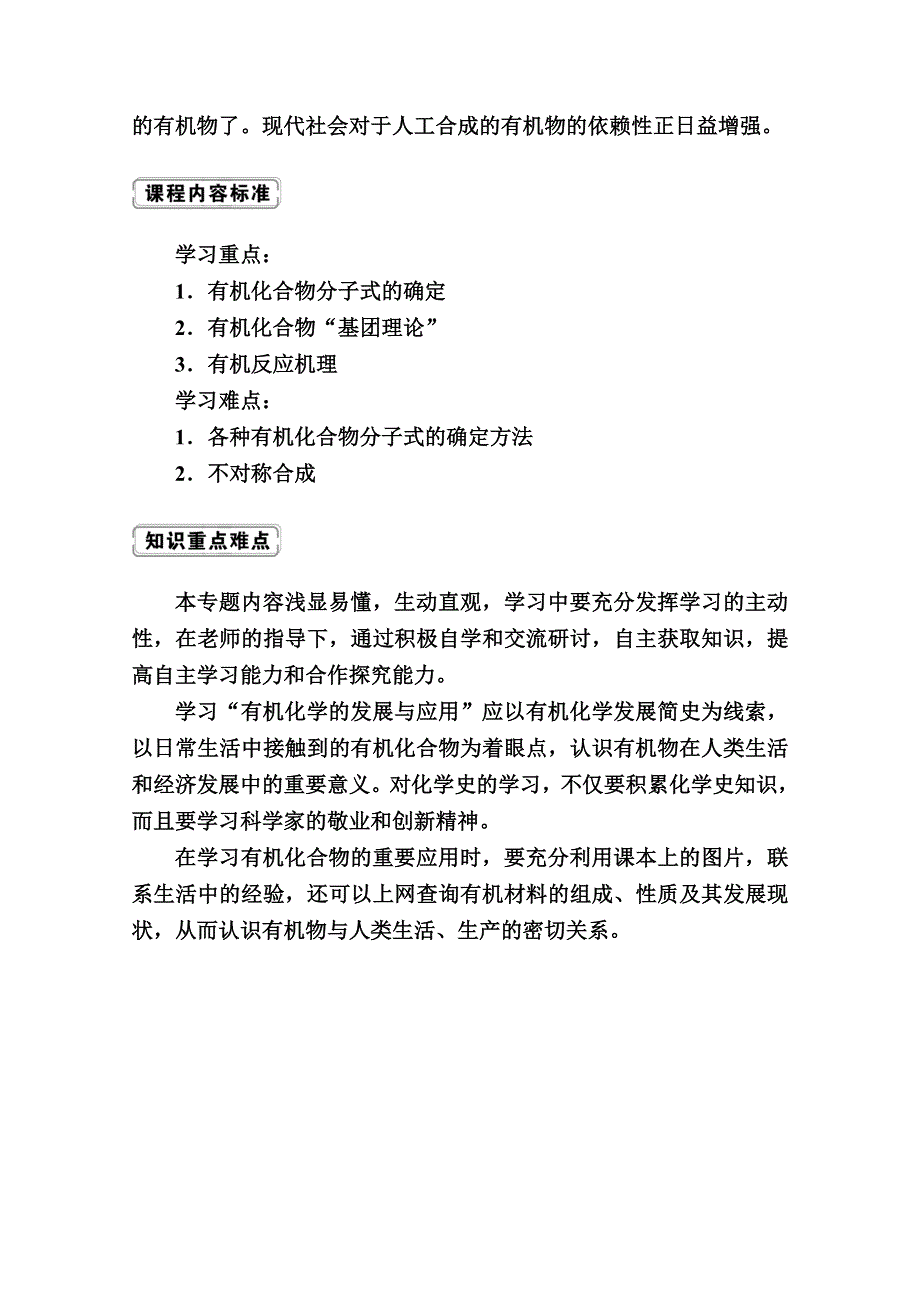 的有机物了。现代社会对于人工合成的有机物的依赖性正日益增强。

课程内容标准

学习重点：
1．有机化合物分子式的确定
2．有机化合物“基团理论”
3．有机反应机理
学习难点：
1．各种有机化合物分子式的确定方法
2．不对称合成

知识重点难点

本专题内容浅显易懂，生动直观，学习中要充分发挥学习的主动性，在老师的指导下，通过积极自学和交流研讨，自主获取知识，提高自主学习能力和合作探究能力。

学习“有机化学的发展与应用”应以有机化学发展简史为线索，以日常生活中接触到的有机化合物为着眼点，认识有机物在人类生活和经济发展中的重要意义。对化学史的学习，不仅要积累化学史知识，而且要学习科学家的敬业和创新精神。

在学习有机化合物的重要应用时，要充分利用课本上的图片，联系生活中的经验，还可以上网查询有机材料的组成、性质及其发展现状，从而认识有机物与人类生活、生产的密切关系。